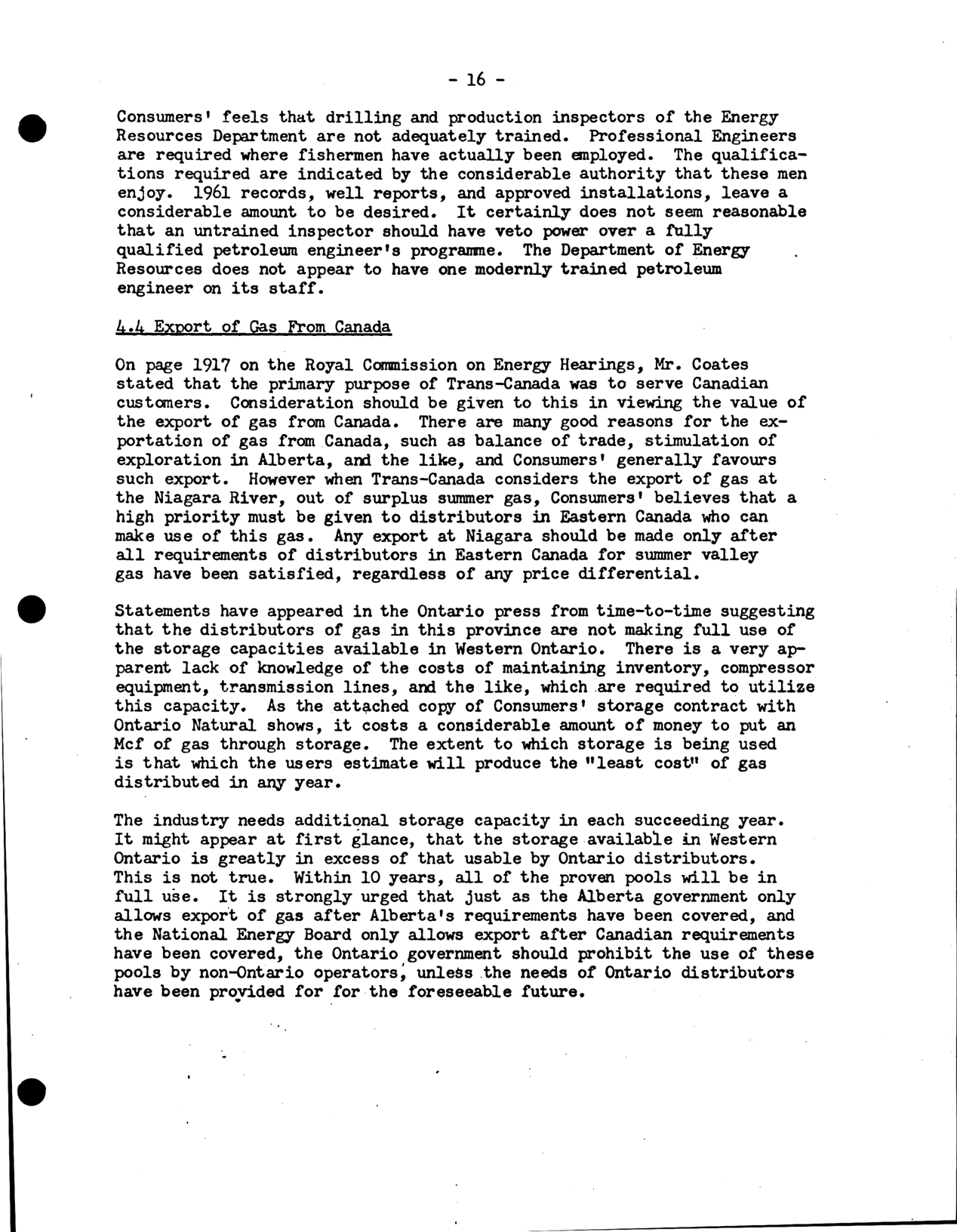 - 16 -

Consumers' feels that drilling and production inspectors of the Energy Resources Department are not adequately trained. Professional Engineers are required where fishermen have actually been employed. The qualifications required are indicated by the considerable authority that these men enjoy. 1961 records, well reports, and approved installations, leave a considerable amount to be desired. It certainly does not seem reasonable that an untrained inspector should have veto power over a fully qualified petroleum engineer's programme. The Department of Energy Resources does not appear to have one modernly trained petroleum engineer on its staff.

4.4 Export of Gas From Canada

On page 1917 on the Royal Commission on Energy Hearings, Mr. Coates stated that the primary purpose of Trans-Canada was to serve Canadian customers. Consideration should be given to this in viewing the value of the export of gas from Canada. There are many good reasons for the exportation of gas from Canada, such as balance of trade, stimulation of exploration in Alberta, and the like, and Consumers' generally favours such export. However when Trans-Canada considers the export of gas at the Niagara River, out of surplus summer gas, Consumers' believes that a high priority must be given to distributors in Eastern Canada who can make use of this gas. Any export at Niagara should be made only after all requirements of distributors in Eastern Canada for summer valley gas have been satisfied, regardless of any price differential.

Statements have appeared in the Ontario press from time-to-time suggesting that the distributors of gas in this province are not making full use of the storage capacities available in Western Ontario. There is a very apparent lack of knowledge of the costs of maintaining inventory, compressor equipment, transmission lines, and the like, which are required to utilize this capacity. As the attached copy of Consumers' storage contract with Ontario Natural shows, it costs a considerable amount of money to put an Mcf of gas through storage. The extent to which storage is being used is that which the users estimate will produce the "least cost" of gas distributed in any year.

The industry needs additional storage capacity in each succeeding year. It might appear at first glance, that the storage available in Western Ontario is greatly in excess of that usable by Ontario distributors. This is not true. Within 10 years, all of the proven pools will be in full use. It is strongly urged that just as the Alberta government only allows export of gas after Alberta's requirements have been covered, and the National Energy Board only allows export after Canadian requirements have been covered, the Ontario government should prohibit the use of these pools by non-Ontario operators, unless the needs of Ontario distributors have been provided for for the foreseeable future.